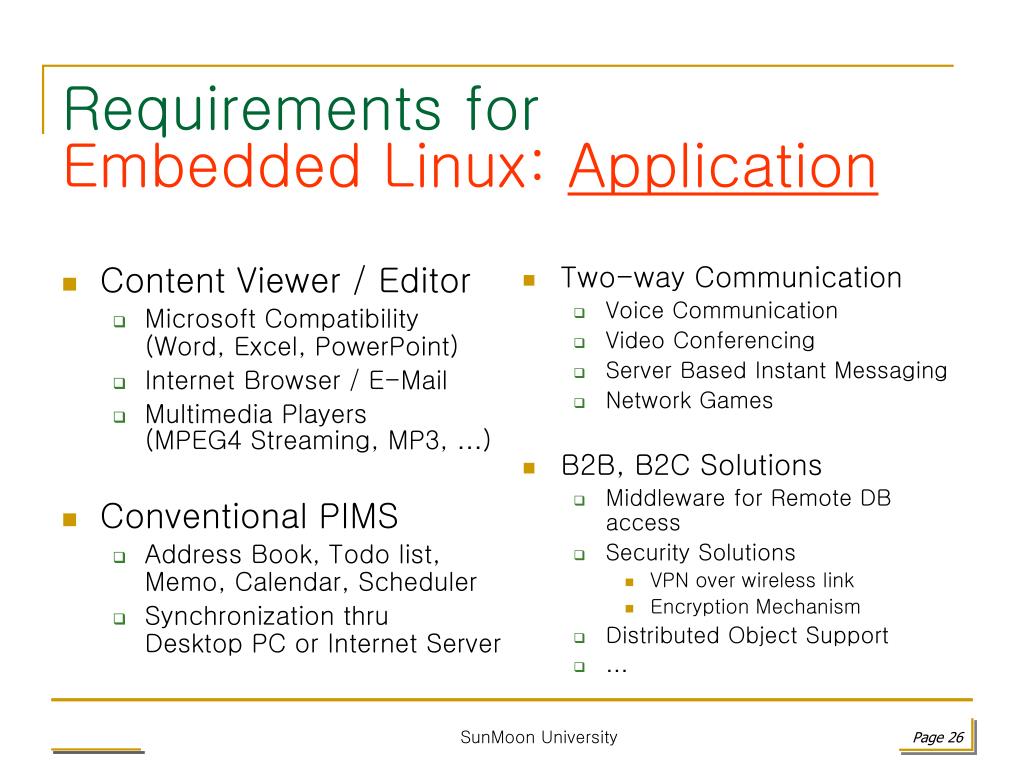 Requirements for
Embedded Linux: Application

- Content Viewer / Editor
  - Microsoft Compatibility (Word, Excel, PowerPoint)
  - Internet Browser / E-Mail
  - Multimedia Players (MPEG4 Streaming, MP3, …)

- Conventional PIMS
  - Address Book, Todo list, Memo, Calendar, Scheduler
  - Synchronization thru Desktop PC or Internet Server

- Two-way Communication
  - Voice Communication
  - Video Conferencing
  - Server Based Instant Messaging
  - Network Games

- B2B, B2C Solutions
  - Middleware for Remote DB access
  - Security Solutions
    - VPN over wireless link
    - Encryption Mechanism
  - Distributed Object Support
  - …

SunMoon University

Page 26